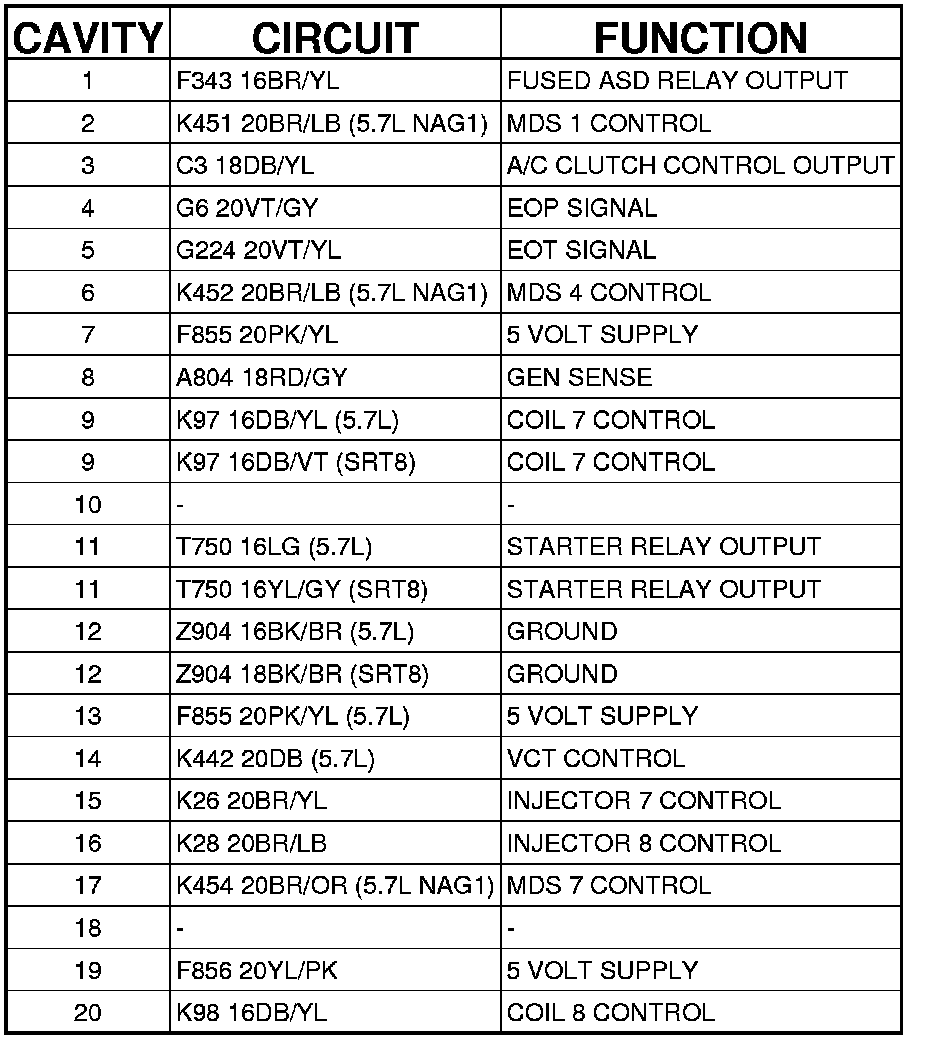 | CAVITY | CIRCUIT | FUNCTION |
|---|---|---|
| 1 | F343 16BR/YL | FUSED ASD RELAY OUTPUT |
| 2 | K451 20BR/LB (5.7L NAG1) | MDS 1 CONTROL |
| 3 | C3 18DB/YL | A/C CLUTCH CONTROL OUTPUT |
| 4 | G6 20VT/GY | EOP SIGNAL |
| 5 | G224 20VT/YL | EOT SIGNAL |
| 6 | K452 20BR/LB (5.7L NAG1) | MDS 4 CONTROL |
| 7 | F855 20PK/YL | 5 VOLT SUPPLY |
| 8 | A804 18RD/GY | GEN SENSE |
| 9 | K97 16DB/YL (5.7L) | COIL 7 CONTROL |
| 9 | K97 16DB/VT (SRT8) | COIL 7 CONTROL |
| 10 | - | - |
| 11 | T750 16LG (5.7L) | STARTER RELAY OUTPUT |
| 11 | T750 16YL/GY (SRT8) | STARTER RELAY OUTPUT |
| 12 | Z904 16BK/BR (5.7L) | GROUND |
| 12 | Z904 18BK/BR (SRT8) | GROUND |
| 13 | F855 20PK/YL (5.7L) | 5 VOLT SUPPLY |
| 14 | K442 20DB (5.7L) | VCT CONTROL |
| 15 | K26 20BR/YL | INJECTOR 7 CONTROL |
| 16 | K28 20BR/LB | INJECTOR 8 CONTROL |
| 17 | K454 20BR/OR (5.7L NAG1) | MDS 7 CONTROL |
| 18 | - | - |
| 19 | F856 20YL/PK | 5 VOLT SUPPLY |
| 20 | K98 16DB/YL | COIL 8 CONTROL |